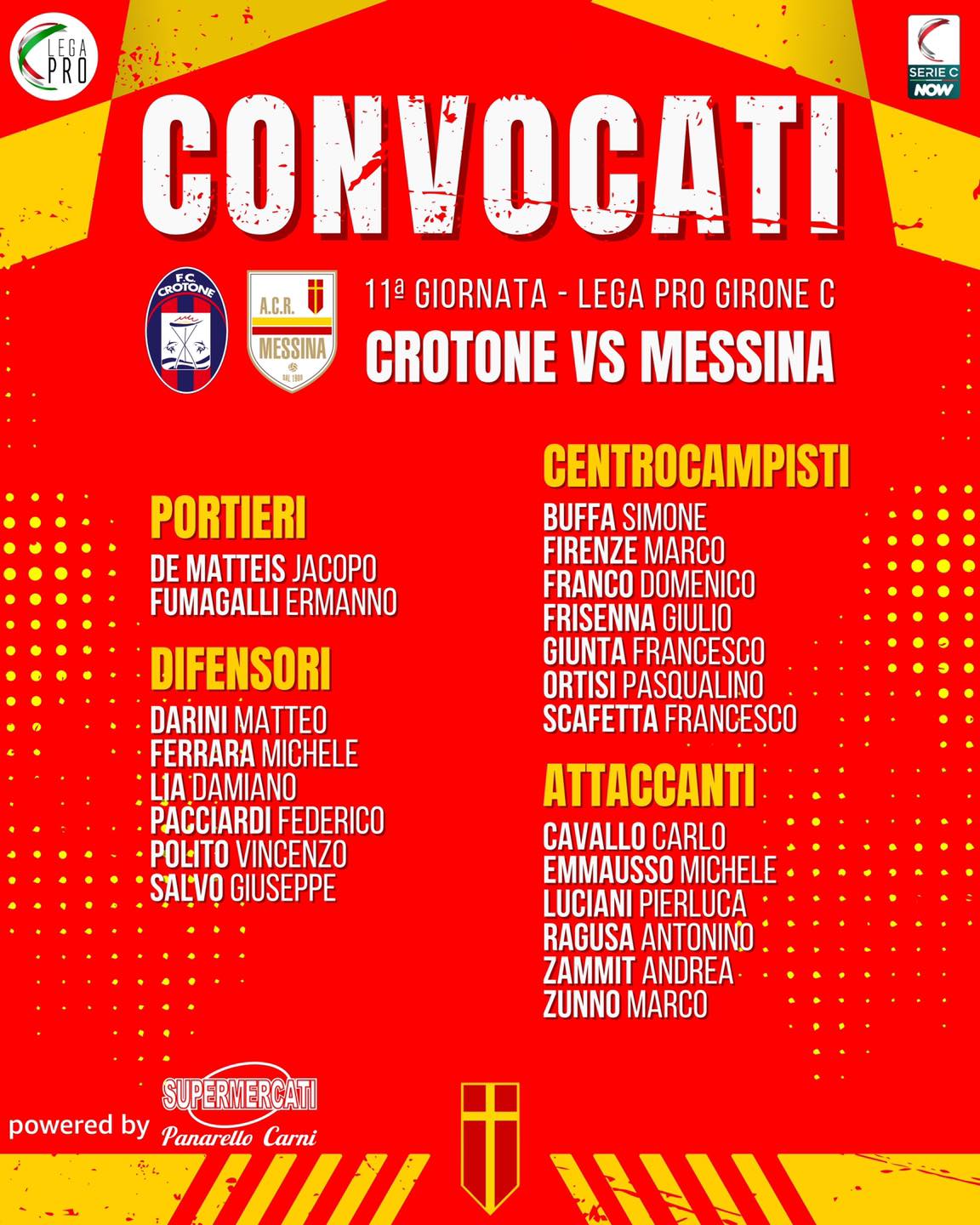 LEGA PRO

SERIE C NOW

CONVOCATI

F.C. CROTONE

A.C.R. MESSINA DAL 1900

11ª GIORNATA - LEGA PRO GIRONE C

CROTONE VS MESSINA

PORTIERI
DE MATTEIS JACOPO
FUMAGALLI ERMANNO

DIFENSORI
DARINI MATTEO
FERRARA MICHELE
LIA DAMIANO
PACCIARDI FEDERICO
POLITO VINCENZO
SALVO GIUSEPPE

CENTROCAMPISTI
BUFFA SIMONE
FIRENZE MARCO
FRANCO DOMENICO
FRISENNA GIULIO
GIUNTA FRANCESCO
ORTISI PASQUALINO
SCAFETTA FRANCESCO

ATTACCANTI
CAVALLO CARLO
EMMAUSSO MICHELE
LUCIANI PIERLUCA
RAGUSA ANTONINO
ZAMMIT ANDREA
ZUNNO MARCO

powered by SUPERMERCATI Panarello Carni